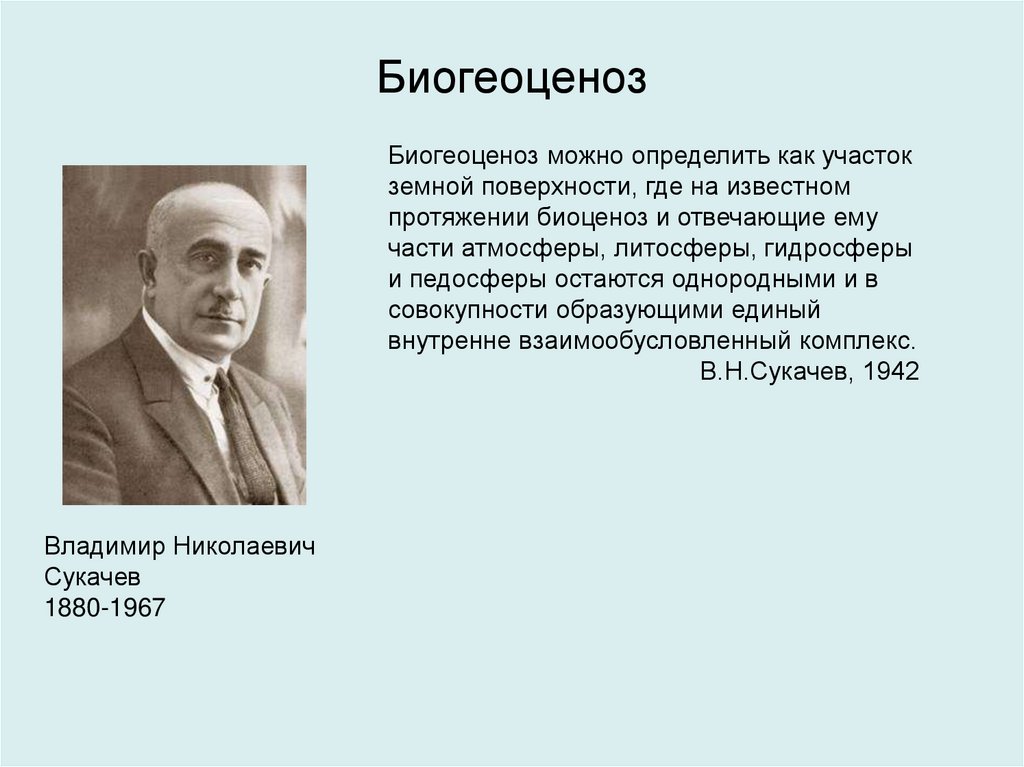 Биогеоценоз

Биогеоценоз можно определить как участок земной поверхности, где на известном протяжении биоценоз и отвечающие ему части атмосферы, литосферы, гидросферы и педосферы остаются однородными и в совокупности образующими единый внутренне взаимообусловленный комплекс.
В.Н.Сукачев, 1942

Владимир Николаевич Сукачев
1880-1967